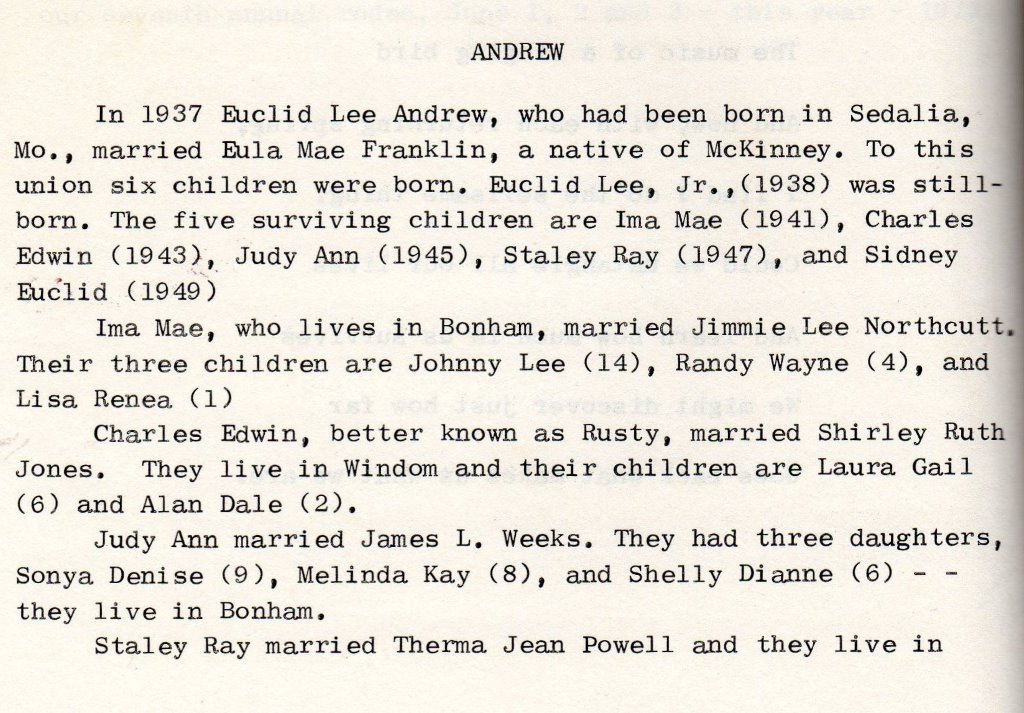 ANDREW

In 1937 Euclid Lee Andrew, who had been born in Sedalia, Mo., married Eula Mae Franklin, a native of McKinney. To this union six children were born. Euclid Lee, Jr.,(1938) was stillborn. The five surviving children are Ima Mae (1941), Charles Edwin (1943), Judy Ann (1945), Staley Ray (1947), and Sidney Euclid (1949)

Ima Mae, who lives in Bonham, married Jimmie Lee Northcutt. Their three children are Johnny Lee (14), Randy Wayne (4), and Lisa Renea (1)

Charles Edwin, better known as Rusty, married Shirley Ruth Jones. They live in Windom and their children are Laura Gail (6) and Alan Dale (2).

Judy Ann married James L. Weeks. They had three daughters, Sonya Denise (9), Melinda Kay (8), and Shelly Dianne (6) - - they live in Bonham.

Staley Ray married Therma Jean Powell and they live in